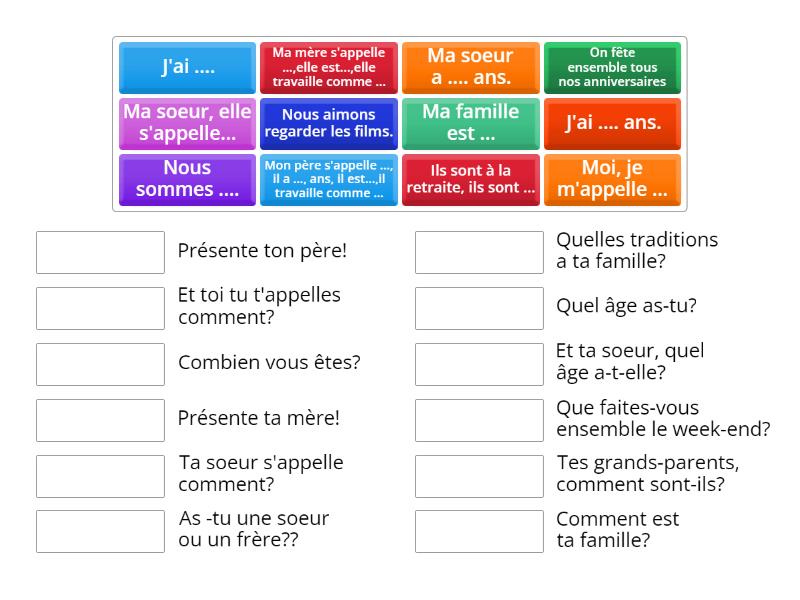 J'ai ....

Ma mère s'appelle ...,elle est...,elle travaille comme ...

Ma soeur a .... ans.

On fête ensemble tous nos anniversaires

Ma soeur, elle s'appelle...

Nous aimons regarder les films.

Ma famille est ...

J'ai .... ans.

Nous sommes ....

Mon père s'appelle ..., il a ..., ans, il est...,il travaille comme ...

Ils sont à la retraite, ils sont ...

Moi, je m'appelle ...

Présente ton père!

Et toi tu t'appelles comment?

Combien vous êtes?

Présente ta mère!

Ta soeur s'appelle comment?

As -tu une soeur ou un frère??

Quelles traditions a ta famille?

Quel âge as-tu?

Et ta soeur, quel âge a-t-elle?

Que faites-vous ensemble le week-end?

Tes grands-parents, comment sont-ils?

Comment est ta famille?